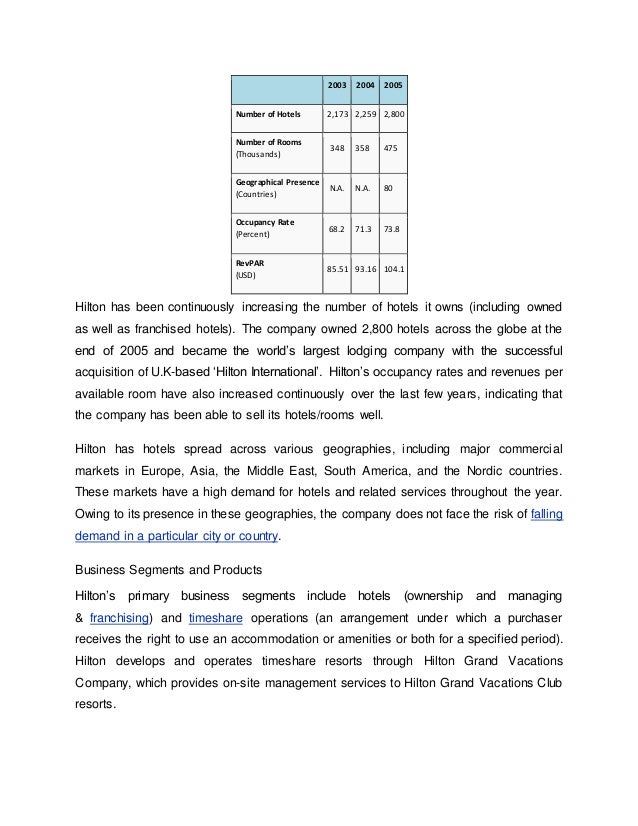 | | 2003 | 2004 | 2005 |
|---|---|---|---|
| Number of Hotels | 2,173 | 2,259 | 2,800 |
| Number of Rooms (Thousands) | 348 | 358 | 475 |
| Geographical Presence (Countries) | N.A. | N.A. | 80 |
| Occupancy Rate (Percent) | 68.2 | 71.3 | 73.8 |
| RevPAR (USD) | 85.51 | 93.16 | 104.1 |

Hilton has been continuously increasing the number of hotels it owns (including owned as well as franchised hotels). The company owned 2,800 hotels across the globe at the end of 2005 and became the world's largest lodging company with the successful acquisition of U.K-based 'Hilton International'. Hilton's occupancy rates and revenues per available room have also increased continuously over the last few years, indicating that the company has been able to sell its hotels/rooms well.

Hilton has hotels spread across various geographies, including major commercial markets in Europe, Asia, the Middle East, South America, and the Nordic countries. These markets have a high demand for hotels and related services throughout the year. Owing to its presence in these geographies, the company does not face the risk of falling demand in a particular city or country.

Business Segments and Products

Hilton's primary business segments include hotels (ownership and managing & franchising) and timeshare operations (an arrangement under which a purchaser receives the right to use an accommodation or amenities or both for a specified period). Hilton develops and operates timeshare resorts through Hilton Grand Vacations Company, which provides on-site management services to Hilton Grand Vacations Club resorts.